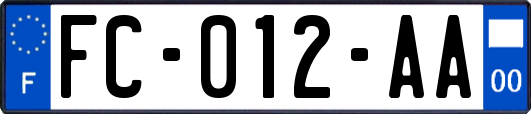 F

FC-012-AA

00